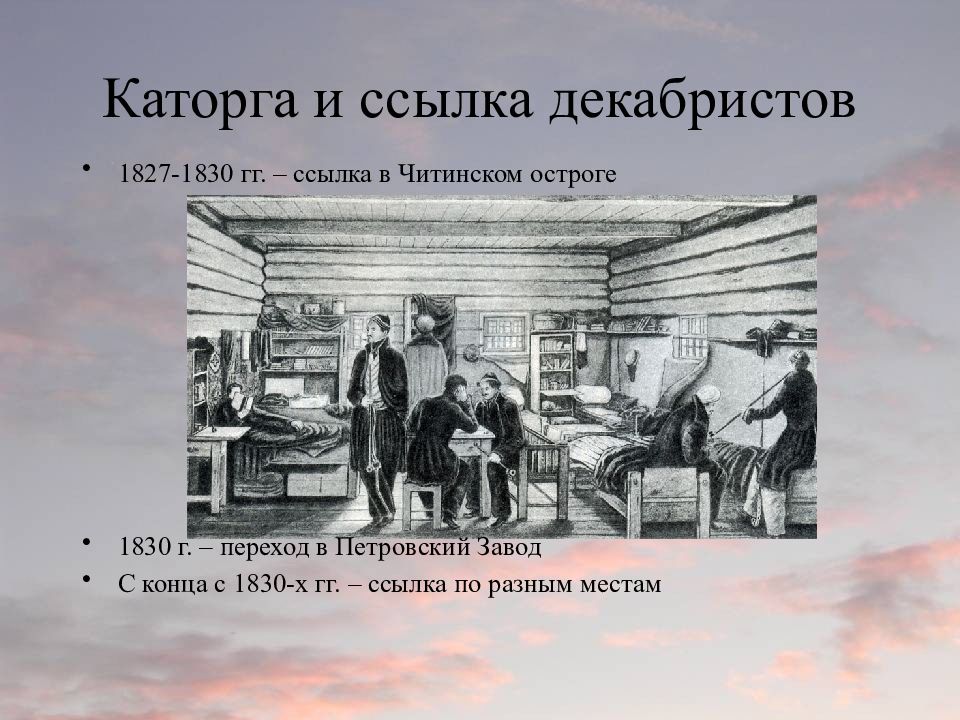 Каторга и ссылка декабристов

• 1827-1830 гг. – ссылка в Читинском остроге

• 1830 г. – переход в Петровский Завод
• С конца с 1830-х гг. – ссылка по разным местам